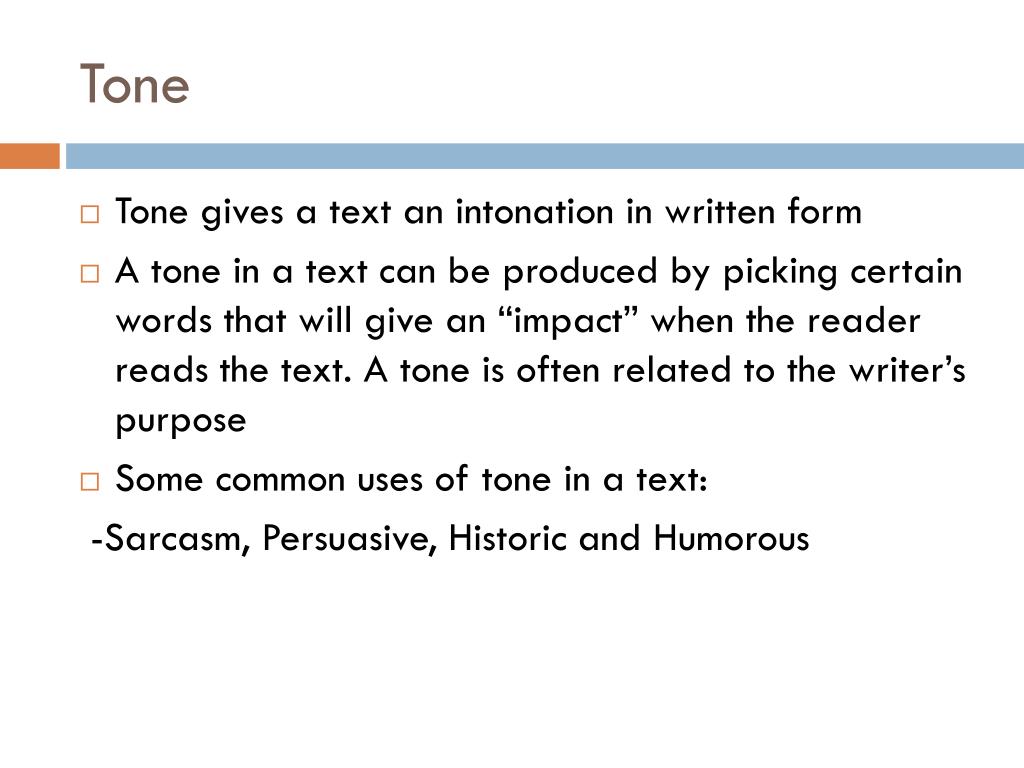 Tone

□ Tone gives a text an intonation in written form

□ A tone in a text can be produced by picking certain words that will give an “impact” when the reader reads the text. A tone is often related to the writer’s purpose

□ Some common uses of tone in a text:

-Sarcasm, Persuasive, Historic and Humorous